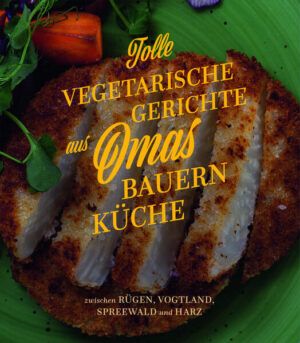 Tolle
VEGETARISCHE
GERICHTE
aus Omas
BAUERN
KÜCHE

zwischen RÜGEN, VOGTLAND,
SPREEWALD und HARZ